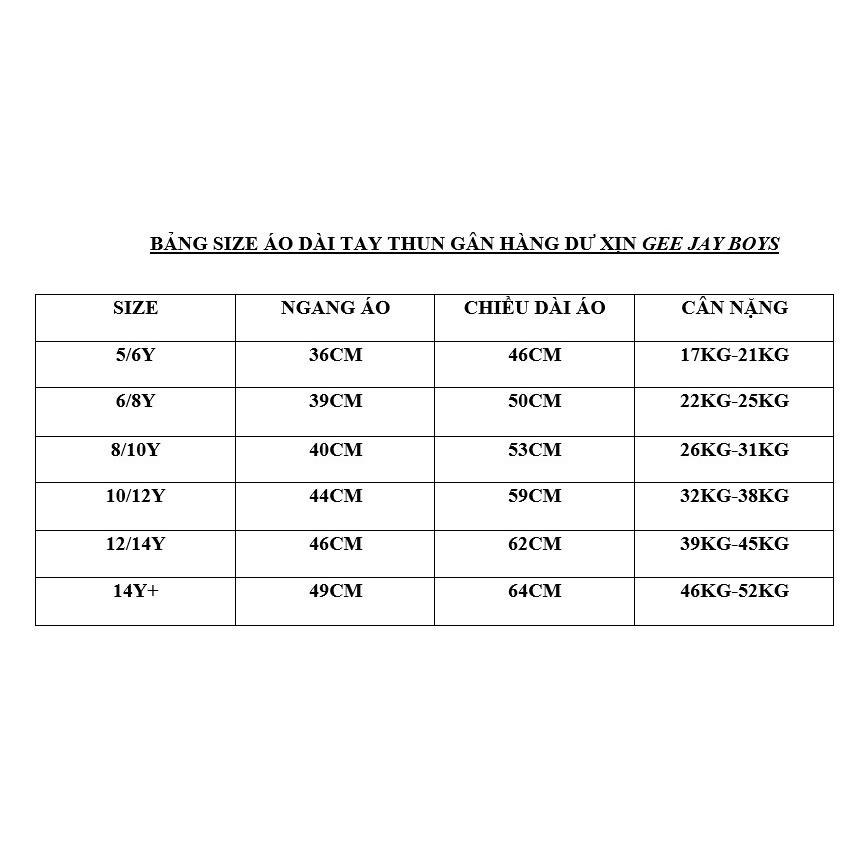 BẢNG SIZE ÁO DÀI TAY THUN GÂN HÀNG DƯ XỊN GEE JAY BOYS

| SIZE | NGANG ÁO | CHIỀU DÀI ÁO | CÂN NẶNG |
|---|---|---|---|
| 5/6Y | 36CM | 46CM | 17KG-21KG |
| 6/8Y | 39CM | 50CM | 22KG-25KG |
| 8/10Y | 40CM | 53CM | 26KG-31KG |
| 10/12Y | 44CM | 59CM | 32KG-38KG |
| 12/14Y | 46CM | 62CM | 39KG-45KG |
| 14Y+ | 49CM | 64CM | 46KG-52KG |